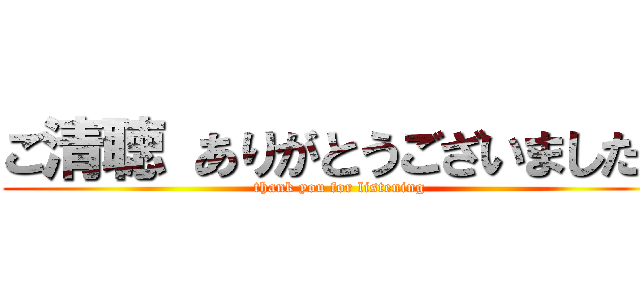 ご清聴 ありがとうございました

thank you for listening